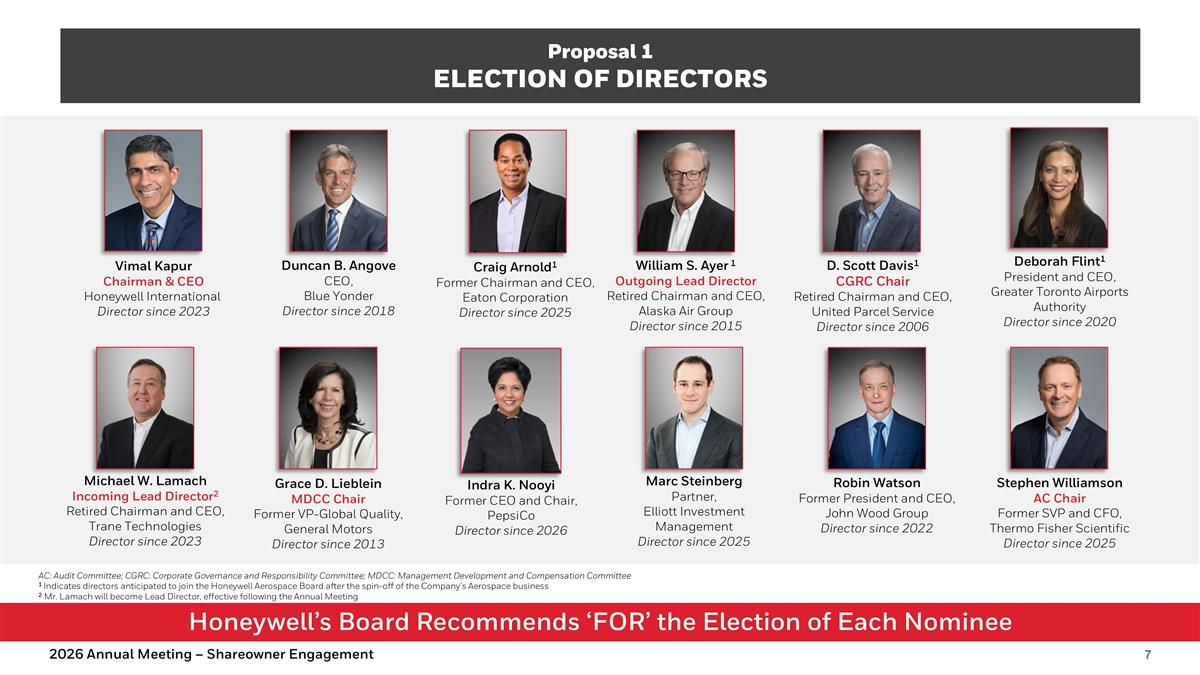 Proposal 1
ELECTION OF DIRECTORS

Vimal Kapur
Chairman & CEO
Honeywell International
Director since 2023

Duncan B. Angove
CEO,
Blue Yonder
Director since 2018

Craig Arnold$^{1}$
Former Chairman and CEO,
Eaton Corporation
Director since 2025

William S. Ayer$^{1}$
Outgoing Lead Director
Retired Chairman and CEO,
Alaska Air Group
Director since 2015

D. Scott Davis$^{1}$
CGRC Chair
Retired Chairman and CEO,
United Parcel Service
Director since 2006

Deborah Flint$^{1}$
President and CEO,
Greater Toronto Airports Authority
Director since 2020

Michael W. Lamach
Incoming Lead Director$^{2}$
Retired Chairman and CEO,
Trane Technologies
Director since 2023

Grace D. Lieblein
MDCC Chair
Former VP-Global Quality,
General Motors
Director since 2013

Indra K. Nooyi
Former CEO and Chair,
PepsiCo
Director since 2026

Marc Steinberg
Partner,
Elliott Investment Management
Director since 2025

Robin Watson
Former President and CEO,
John Wood Group
Director since 2022

Stephen Williamson
AC Chair
Former SVP and CFO,
Thermo Fisher Scientific
Director since 2025

AC: Audit Committee; CGRC: Corporate Governance and Responsibility Committee; MDCC: Management Development and Compensation Committee
$^{1}$ Indicates directors anticipated to join the Honeywell Aerospace Board after the spin-off of the Company's Aerospace business
$^{2}$ Mr. Lamach will become Lead Director, effective following the Annual Meeting

Honeywell's Board Recommends 'FOR' the Election of Each Nominee

2026 Annual Meeting – Shareowner Engagement
7